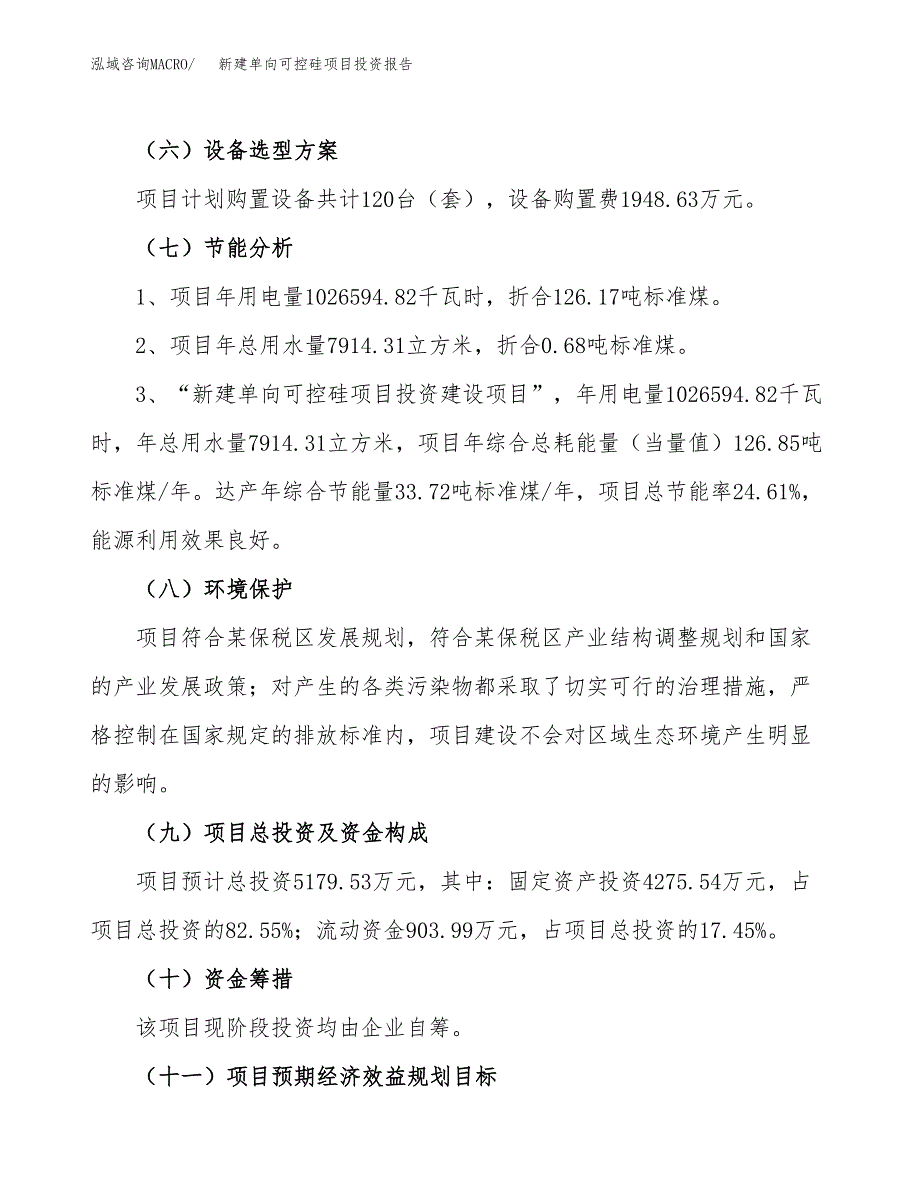 泓域咨询MACRO/　新建单向可控硅项目投资报告

（六）设备选型方案

项目计划购置设备共计120台（套），设备购置费1948.63万元。

（七）节能分析

1、项目年用电量1026594.82千瓦时，折合126.17吨标准煤。

2、项目年总用水量7914.31立方米，折合0.68吨标准煤。

3、“新建单向可控硅项目投资建设项目”，年用电量1026594.82千瓦时，年总用水量7914.31立方米，项目年综合总耗能量（当量值）126.85吨标准煤/年。达产年综合节能量33.72吨标准煤/年，项目总节能率24.61%，能源利用效果良好。

（八）环境保护

项目符合某保税区发展规划，符合某保税区产业结构调整规划和国家的产业发展政策；对产生的各类污染物都采取了切实可行的治理措施，严格控制在国家规定的排放标准内，项目建设不会对区域生态环境产生明显的影响。

（九）项目总投资及资金构成

项目预计总投资5179.53万元，其中：固定资产投资4275.54万元，占项目总投资的82.55%；流动资金903.99万元，占项目总投资的17.45%。

（十）资金筹措

该项目现阶段投资均由企业自筹。

（十一）项目预期经济效益规划目标